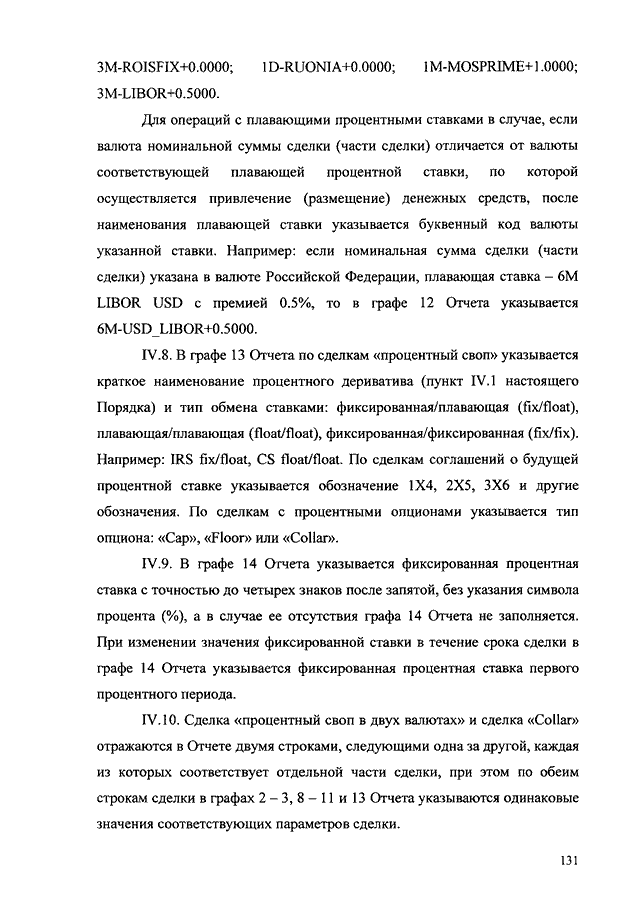 3M-ROISFIX+0.0000; 1D-RUONIA+0.0000; 1M-MOSPRIME+1.0000; 3M-LIBOR+0.5000.

Для операций с плавающими процентными ставками в случае, если валюта номинальной суммы сделки (части сделки) отличается от валюты соответствующей плавающей процентной ставки, по которой осуществляется привлечение (размещение) денежных средств, после наименования плавающей ставки указывается буквенный код валюты указанной ставки. Например: если номинальная сумма сделки (части сделки) указана в валюте Российской Федерации, плавающая ставка – 6M LIBOR USD с премией 0.5%, то в графе 12 Отчета указывается 6M-USD_LIBOR+0.5000.

IV.8. В графе 13 Отчета по сделкам «процентный своп» указывается краткое наименование процентного дериватива (пункт IV.1 настоящего Порядка) и тип обмена ставками: фиксированная/плавающая (fix/float), плавающая/плавающая (float/float), фиксированная/фиксированная (fix/fix). Например: IRS fix/float, CS float/float. По сделкам соглашений о будущей процентной ставке указывается обозначение 1X4, 2X5, 3X6 и другие обозначения. По сделкам с процентными опционами указывается тип опциона: «Cap», «Floor» или «Collar».

IV.9. В графе 14 Отчета указывается фиксированная процентная ставка с точностью до четырех знаков после запятой, без указания символа процента (%), а в случае ее отсутствия графа 14 Отчета не заполняется. При изменении значения фиксированной ставки в течение срока сделки в графе 14 Отчета указывается фиксированная процентная ставка первого процентного периода.

IV.10. Сделка «процентный своп в двух валютах» и сделка «Collar» отражаются в Отчете двумя строками, следующими одна за другой, каждая из которых соответствует отдельной части сделки, при этом по обеим строкам сделки в графах 2 – 3, 8 – 11 и 13 Отчета указываются одинаковые значения соответствующих параметров сделки.

131